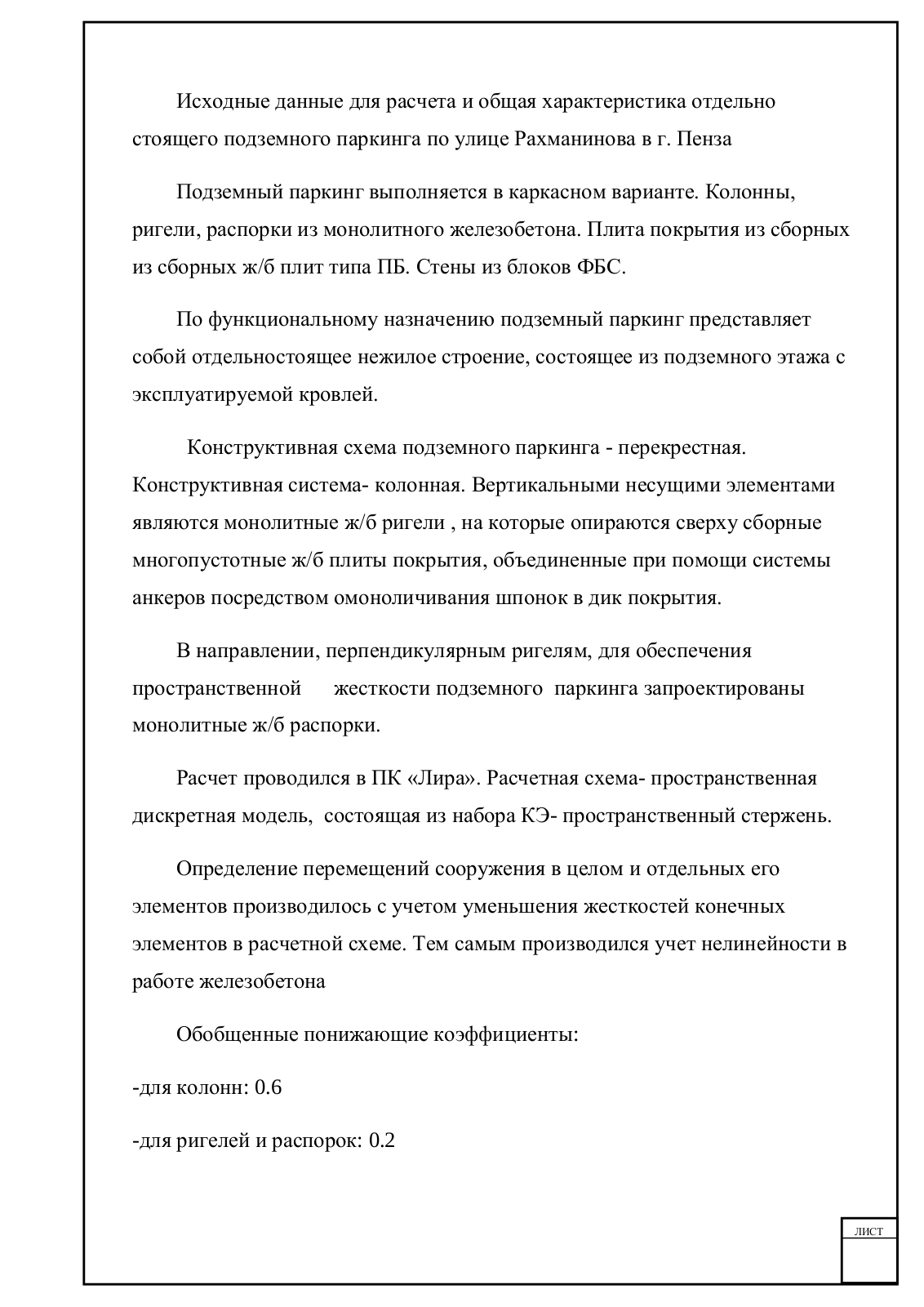 Исходные данные для расчета и общая характеристика отдельно стоящего подземного паркинга по улице Рахманинова в г. Пенза

Подземный паркинг выполняется в каркасном варианте. Колонны, ригели, распорки из монолитного железобетона. Плита покрытия из сборных из сборных ж/б плит типа ПБ. Стены из блоков ФБС.

По функциональному назначению подземный паркинг представляет собой отдельностоящее нежилое строение, состоящее из подземного этажа с эксплуатируемой кровлей.

Конструктивная схема подземного паркинга - перекрестная. Конструктивная система- колонная. Вертикальными несущими элементами являются монолитные ж/б ригели , на которые опираются сверху сборные многопустотные ж/б плиты покрытия, объединенные при помощи системы анкеров посредством омоноличивания шпонок в дик покрытия.

В направлении, перпендикулярным ригелям, для обеспечения пространственной жесткости подземного паркинга запроектированы монолитные ж/б распорки.

Расчет проводился в ПК «Лира». Расчетная схема- пространственная дискретная модель, состоящая из набора КЭ- пространственный стержень.

Определение перемещений сооружения в целом и отдельных его элементов производилось с учетом уменьшения жесткостей конечных элементов в расчетной схеме. Тем самым производился учет нелинейности в работе железобетона

Обобщенные понижающие коэффициенты:

-для колонн: 0.6

-для ригелей и распорок: 0.2

лист